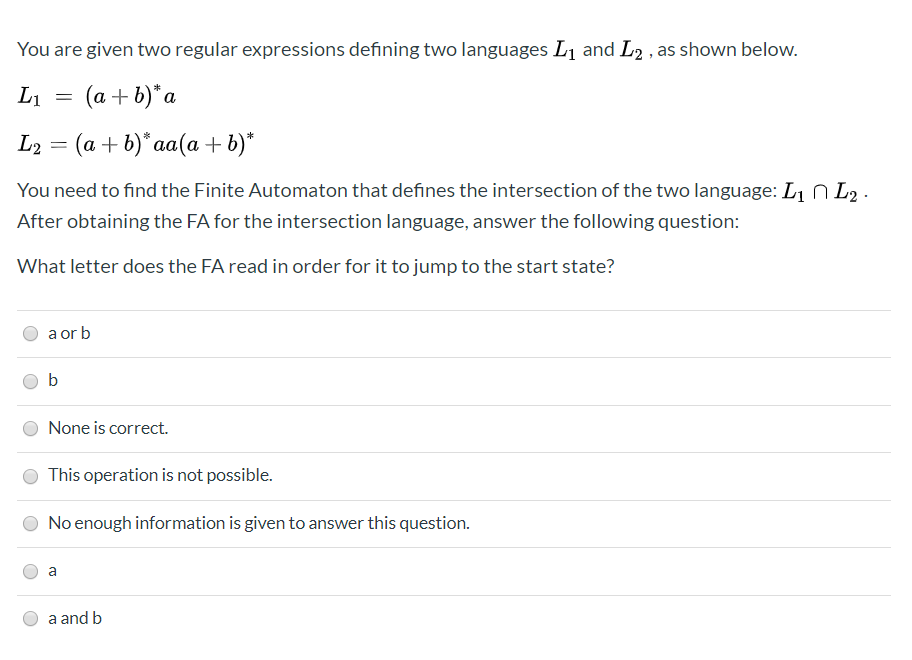 You are given two regular expressions defining two languages $L_1$ and $L_2$ , as shown below.

$L_1 = (a+b)^*a$

$L_2 = (a+b)^*aa(a+b)^*$

You need to find the Finite Automaton that defines the intersection of the two language: $L_1 \cap L_2$ . After obtaining the FA for the intersection language, answer the following question:

What letter does the FA read in order for it to jump to the start state?

a or b

b

None is correct.

This operation is not possible.

No enough information is given to answer this question.

a

a and b